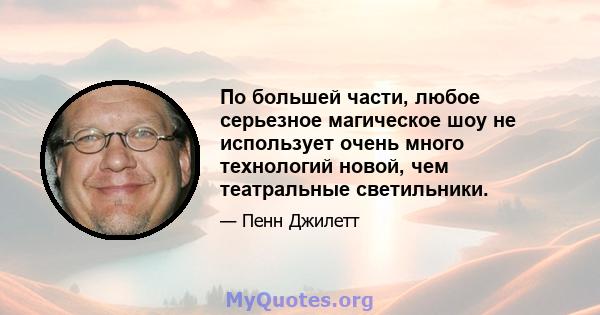 По большей части, любое серьезное магическое шоу не использует очень много технологий новой, чем театральные светильники.

— Пенн Джилетт

MyQuotes.org